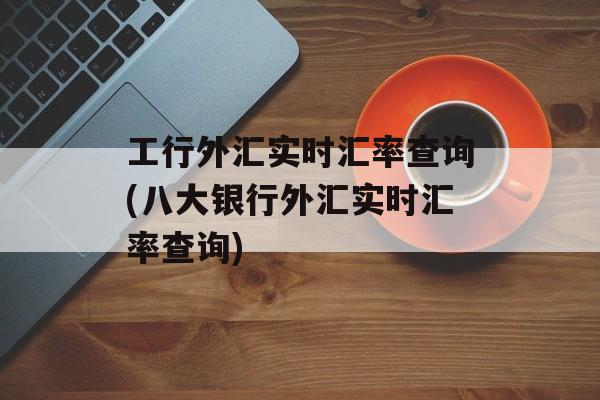 工行外汇实时汇率查询(八大银行外汇实时汇率查询)